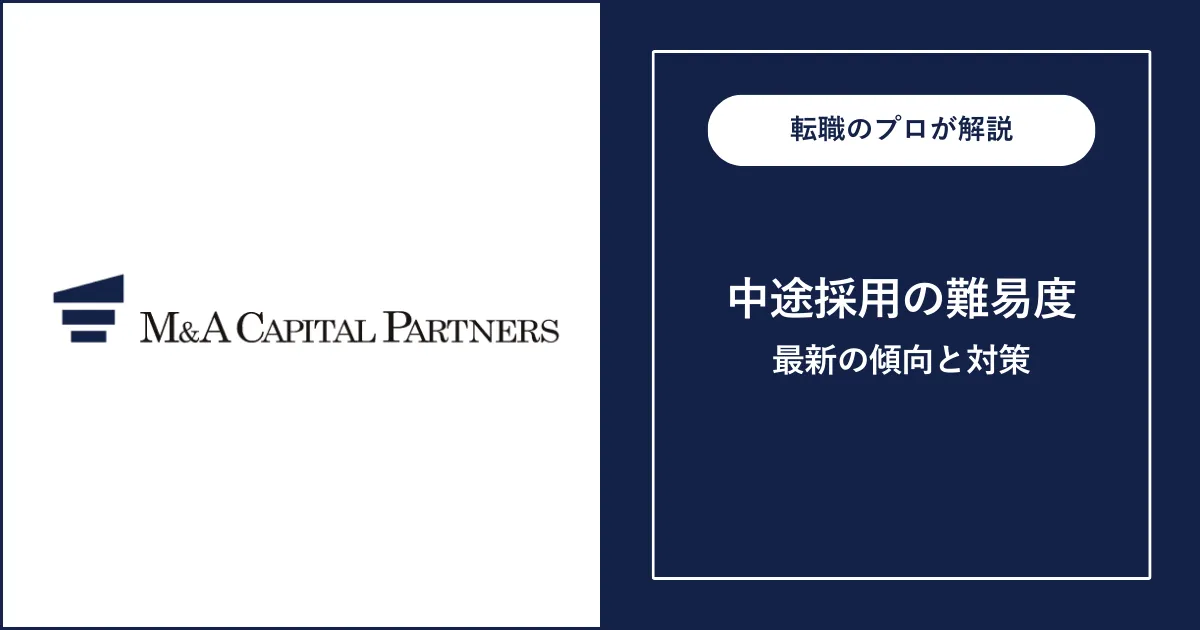 M&A CAPITAL PARTNERS

転職のプロが解説

中途採用の難易度
最新の傾向と対策